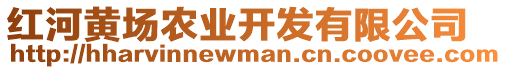 红河黄场农业开发有限公司
http://hharvinnewman.cn.coovee.com